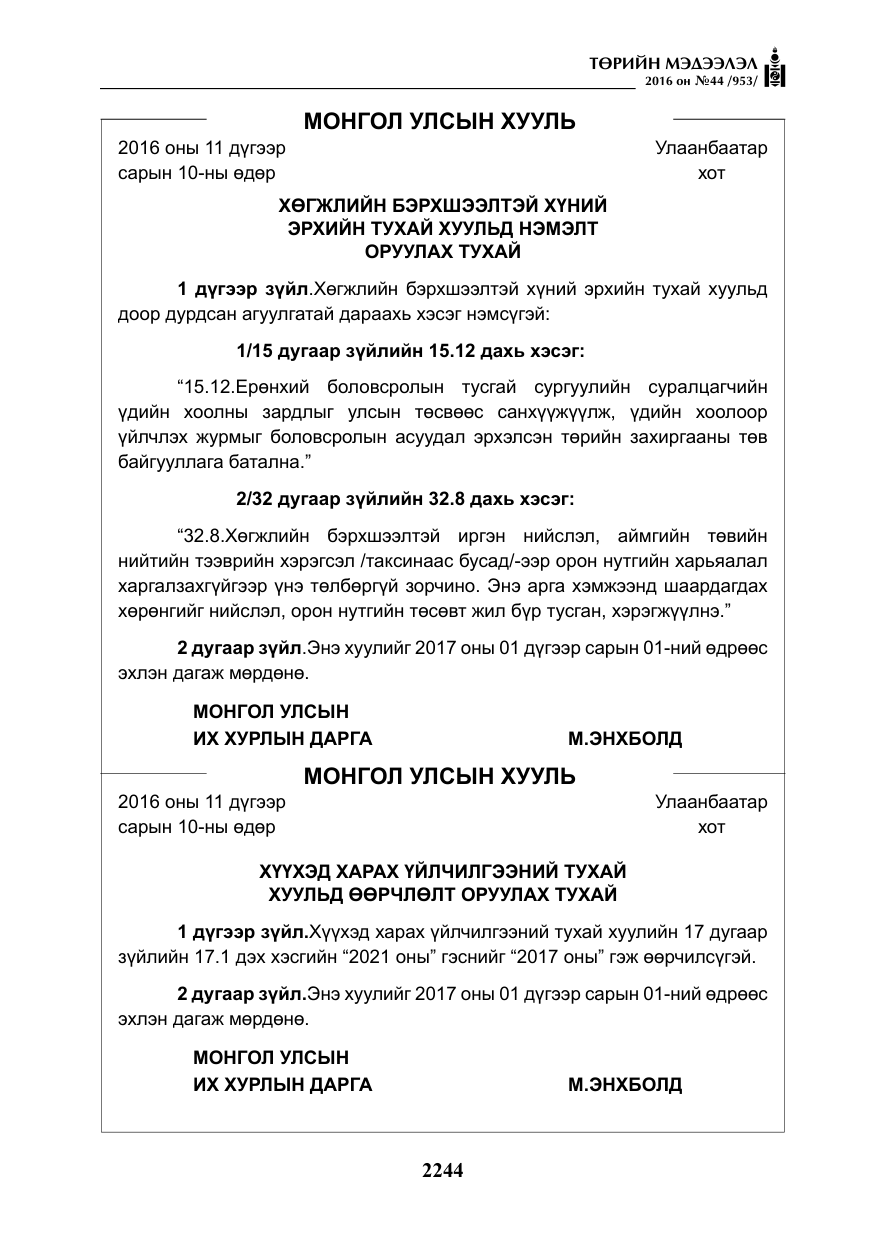 ТӨРИЙН МЭДЭЭЛЭЛ
2016 он №44 /953/

МОНГОЛ УЛСЫН ХУУЛЬ

2016 оны 11 дүгээр
сарын 10-ны өдөр

Улаанбаатар
хот

ХӨГЖЛИЙН БЭРХШЭЭЛТЭЙ ХҮНИЙ
ЭРХИЙН ТУХАЙ ХУУЛЬД НЭМЭЛТ
ОРУУЛАХ ТУХАЙ

1 дүгээр зүйл.Хөгжлийн бэрхшээлтэй хүний эрхийн тухай хуульд доор дурдсан агуулгатай дараахь хэсэг нэмсүгэй:

1/15 дугаар зүйлийн 15.12 дахь хэсэг:

"15.12.Ерөнхий боловсролын тусгай сургуулийн суралцагчийн үдийн хоолны зардлыг улсын төсвөөс санхүүжүүлж, үдийн хоолоор үйлчлэх журмыг боловсролын асуудал эрхэлсэн төрийн захиргааны төв байгууллага батална."

2/32 дугаар зүйлийн 32.8 дахь хэсэг:

"32.8.Хөгжлийн бэрхшээлтэй иргэн нийслэл, аймгийн төвийн нийтийн тээврийн хэрэгсэл /таксинаас бусад/-ээр орон нутгийн харьяалал харгалзахгүйгээр үнэ төлбөргүй зорчино. Энэ арга хэмжээнд шаардагдах хөрөнгийг нийслэл, орон нутгийн төсөвт жил бүр тусган, хэрэгжүүлнэ."

2 дугаар зүйл.Энэ хуулийг 2017 оны 01 дүгээр сарын 01-ний өдрөөс эхлэн дагаж мөрдөнө.

МОНГОЛ УЛСЫН
ИХ ХУРЛЫН ДАРГА М.ЭНХБОЛД

МОНГОЛ УЛСЫН ХУУЛЬ

2016 оны 11 дүгээр
сарын 10-ны өдөр

Улаанбаатар
хот

ХҮҮХЭД ХАРАХ ҮЙЛЧИЛГЭЭНИЙ ТУХАЙ
ХУУЛЬД ӨӨРЧЛӨЛТ ОРУУЛАХ ТУХАЙ

1 дүгээр зүйл.Хүүхэд харах үйлчилгээний тухай хуулийн 17 дугаар зүйлийн 17.1 дэх хэсгийн "2021 оны" гэснийг "2017 оны" гэж өөрчилсүгэй.

2 дугаар зүйл.Энэ хуулийг 2017 оны 01 дүгээр сарын 01-ний өдрөөс эхлэн дагаж мөрдөнө.

МОНГОЛ УЛСЫН
ИХ ХУРЛЫН ДАРГА М.ЭНХБОЛД

2244